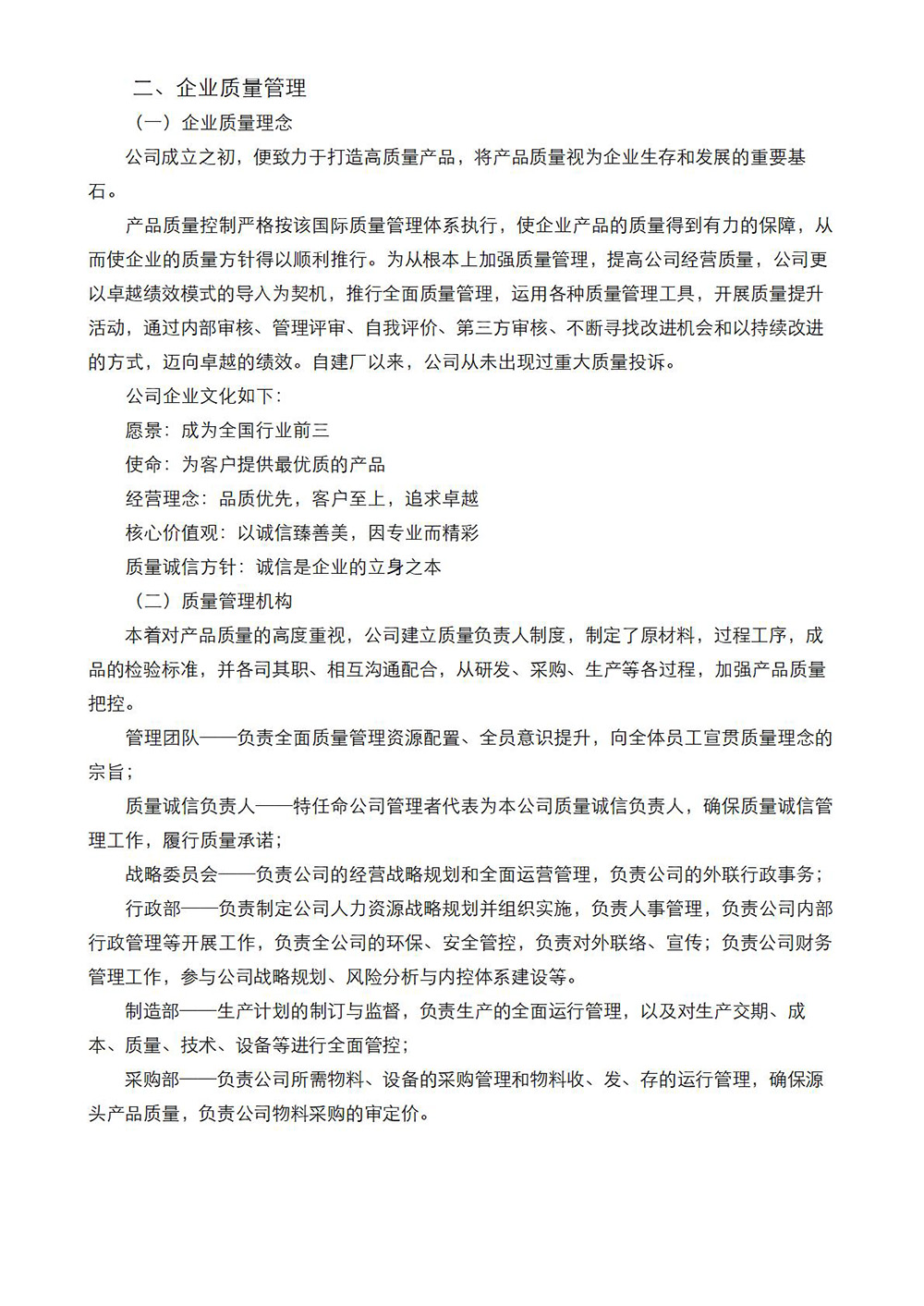 二、企业质量管理

（一）企业质量理念

公司成立之初，便致力于打造高质量产品，将产品质量视为企业生存和发展的重要基石。

产品质量控制严格按该国际质量管理体系执行，使企业产品的质量得到有力的保障，从而使企业的质量方针得以顺利推行。为从根本上加强质量管理，提高公司经营质量，公司更以卓越绩效模式的导入为契机，推行全面质量管理，运用各种质量管理工具，开展质量提升活动，通过内部审核、管理评审、自我评价、第三方审核、不断寻找改进机会和以持续改进的方式，迈向卓越的绩效。自建厂以来，公司从未出现过重大质量投诉。

公司企业文化如下：

愿景：成为全国行业前三

使命：为客户提供最优质的产品

经营理念：品质优先，客户至上，追求卓越

核心价值观：以诚信臻善美，因专业而精彩

质量诚信方针：诚信是企业的立身之本

（二）质量管理机构

本着对产品质量的高度重视，公司建立质量负责人制度，制定了原材料，过程工序，成品的检验标准，并各司其职、相互沟通配合，从研发、采购、生产等各过程，加强产品质量把控。

管理团队——负责全面质量管理资源配置、全员意识提升，向全体员工宣贯质量理念的宗旨；

质量诚信负责人——特任命公司管理者代表为本公司质量诚信负责人，确保质量诚信管理工作，履行质量承诺；

战略委员会——负责公司的经营战略规划和全面运营管理，负责公司的外联行政事务；

行政部——负责制定公司人力资源战略规划并组织实施，负责人事管理，负责公司内部行政管理等开展工作，负责全公司的环保、安全管控，负责对外联络、宣传；负责公司财务管理工作，参与公司战略规划、风险分析与内控体系建设等。

制造部——生产计划的制订与监督，负责生产的全面运行管理，以及对生产交期、成本、质量、技术、设备等进行全面管控；

采购部——负责公司所需物料、设备的采购管理和物料收、发、存的运行管理，确保源头产品质量，负责公司物料采购的审定价。